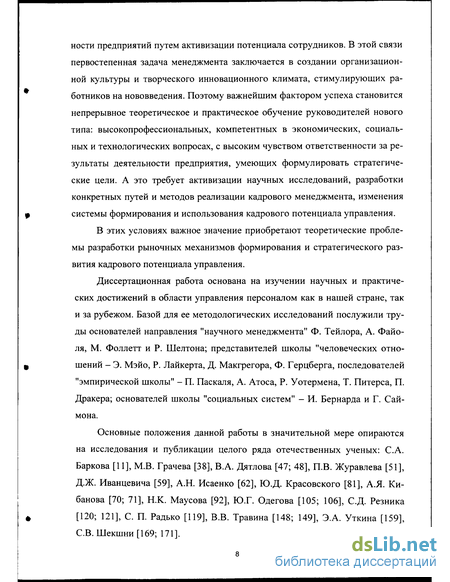 ности предприятий путем активизации потенциала сотрудников. В этой связи первостепенная задача менеджмента заключается в создании организационной культуры и творческого инновационного климата, стимулирующих работников на нововведения. Поэтому важнейшим фактором успеха становится непрерывное теоретическое и практическое обучение руководителей нового типа: высокопрофессиональных, компетентных в экономических, социальных и технологических вопросах, с высоким чувством ответственности за результаты деятельности предприятия, умеющих формулировать стратегические цели. А это требует активизации научных исследований, разработки конкретных путей и методов реализации кадрового менеджмента, изменения системы формирования и использования кадрового потенциала управления.

В этих условиях важное значение приобретают теоретические проблемы разработки рыночных механизмов формирования и стратегического развития кадрового потенциала управления.

Диссертационная работа основана на изучении научных и практических достижений в области управления персоналом как в нашей стране, так и за рубежом. Базой для ее методологических исследований послужили труды основателей направления "научного менеджмента" Ф. Тейлора, А. Файоля, М. Фоллетт и Р. Шелтона; представителей школы "человеческих отношений – Э. Мэйо, Р. Лайкерта, Д. Макгрегора, Ф. Герцберга, последователей "эмпирической школы" – П. Паскаля, А. Атоса, Р. Уотермена, Т. Питерса, П. Дракера; основателей школы "социальных систем" – И. Бернарда и Г. Саймона.

Основные положения данной работы в значительной мере опираются на исследования и публикации целого ряда отечественных ученых: С.А. Баркова [11], М.В. Грачева [38], В.А. Дятлова [47; 48], П.В. Журавлева [51], Д.Ж. Иванцевича [59], А.Н. Исаенко [62], Ю.Д. Красовского [81], А.Я. Кибанова [70; 71], Н.К. Маусова [92], Ю.Г. Одегова [105; 106], С.Д. Резника [120; 121], С. П. Радько [119], В.В. Травина [148; 149], Э.А. Уткина [159], С.В. Шекшни [169; 171].

8

dsLib.net
библиотека диссертаций